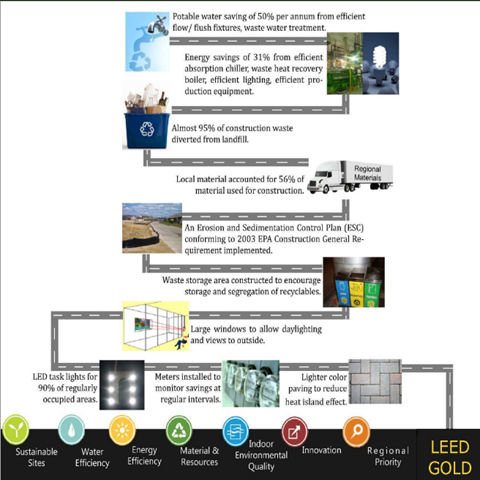 Potable water saving of 50% per annum from efficient flow/ flush fixtures, waste water treatment.

Energy savings of 31% from efficient absorption chiller, waste heat recovery boiler, efficient lighting, efficient production equipment.

Almost 95% of construction waste diverted from landfill.

Regional Materials

Local material accounted for 56% of material used for construction.

An Erosion and Sedimentation Control Plan (ESC) conforming to 2003 EPA Construction General Requirement implemented.

Waste storage area constructed to encourage storage and segregation of recyclables.

Large windows to allow daylighting and views to outside.

LED task lights for 90% of regularly occupied areas.

Meters installed to monitor savings at regular intervals.

Lighter color paving to reduce heat island effect.

Sustainable Sites

Water Efficiency

Energy Efficiency

Material & Resources

Indoor Environmental Quality

Innovation

Regional Priority

LEED GOLD